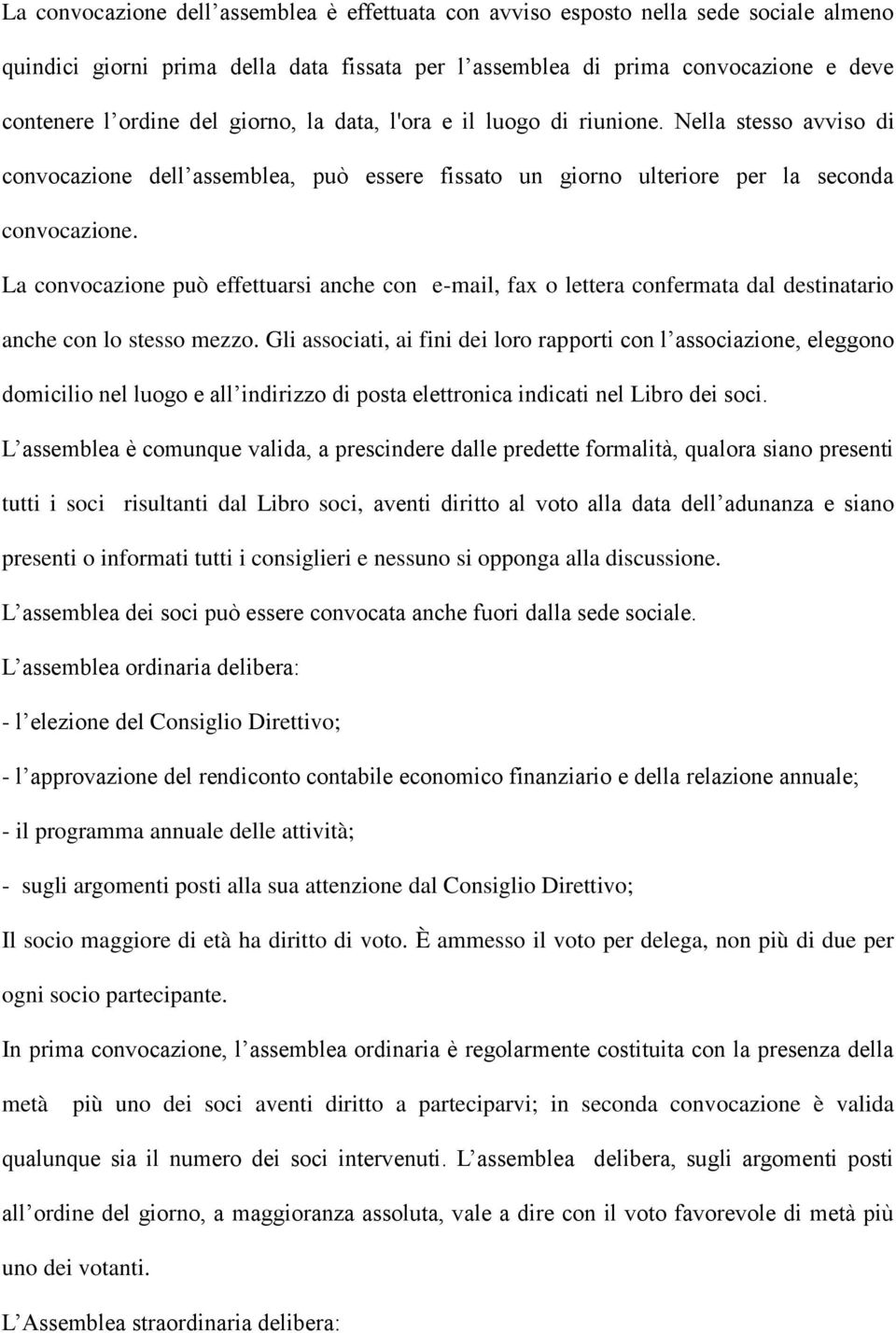 La convocazione dell’assemblea è effettuata con avviso esposto nella sede sociale almeno quindici giorni prima della data fissata per l’assemblea di prima convocazione e deve contenere l’ordine del giorno, la data, l'ora e il luogo di riunione. Nella stesso avviso di convocazione dell’assemblea, può essere fissato un giorno ulteriore per la seconda convocazione.

La convocazione può effettuarsi anche con e-mail, fax o lettera confermata dal destinatario anche con lo stesso mezzo. Gli associati, ai fini dei loro rapporti con l’associazione, eleggono domicilio nel luogo e all’indirizzo di posta elettronica indicati nel Libro dei soci.

L’assemblea è comunque valida, a prescindere dalle predette formalità, qualora siano presenti tutti i soci risultanti dal Libro soci, aventi diritto al voto alla data dell’adunanza e siano presenti o informati tutti i consiglieri e nessuno si opponga alla discussione.

L’assemblea dei soci può essere convocata anche fuori dalla sede sociale.

L’assemblea ordinaria delibera:

- l’elezione del Consiglio Direttivo;

- l’approvazione del rendiconto contabile economico finanziario e della relazione annuale;

- il programma annuale delle attività;

- sugli argomenti posti alla sua attenzione dal Consiglio Direttivo;

Il socio maggiore di età ha diritto di voto. È ammesso il voto per delega, non più di due per ogni socio partecipante.

In prima convocazione, l’assemblea ordinaria è regolarmente costituita con la presenza della metà più uno dei soci aventi diritto a parteciparvi; in seconda convocazione è valida qualunque sia il numero dei soci intervenuti. L’assemblea delibera, sugli argomenti posti all’ordine del giorno, a maggioranza assoluta, vale a dire con il voto favorevole di metà più uno dei votanti.

L’Assemblea straordinaria delibera: